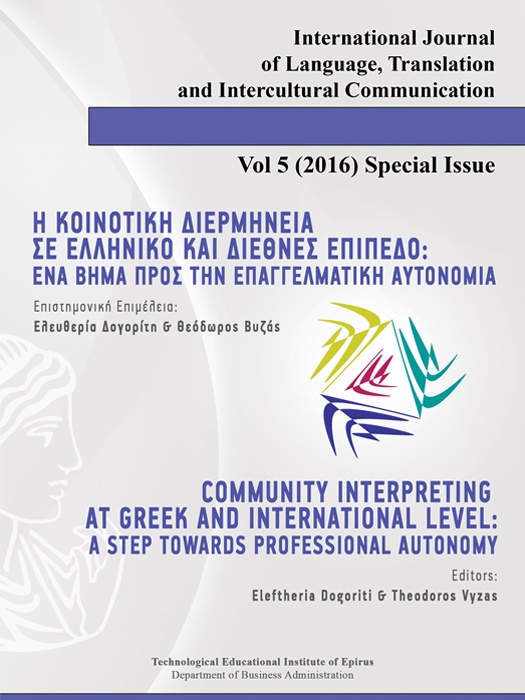 International Journal
of Language, Translation
and Intercultural Communication

Vol 5 (2016) Special Issue

Η ΚΟΙΝΟΤΙΚΗ ΔΙΕΡΜΗΝΕΙΑ
ΣΕ ΕΛΛΗΝΙΚΟ ΚΑΙ ΔΙΕΘΝΕΣ ΕΠΙΠΕΔΟ:
ΕΝΑ ΒΗΜΑ ΠΡΟΣ ΤΗΝ ΕΠΑΓΓΕΛΜΑΤΙΚΗ ΑΥΤΟΝΟΜΙΑ

Επιστημονική Επιμέλεια:
Ελευθερία Δογορίτη & Θεόδωρος Βυζάς

COMMUNITY INTERPRETING
AT GREEK AND INTERNATIONAL LEVEL:
A STEP TOWARDS PROFESSIONAL AUTONOMY

Editors:
Eleftheria Dogoriti & Theodoros Vyzas

Technological Educational Institute of Epirus
Department of Business Administration